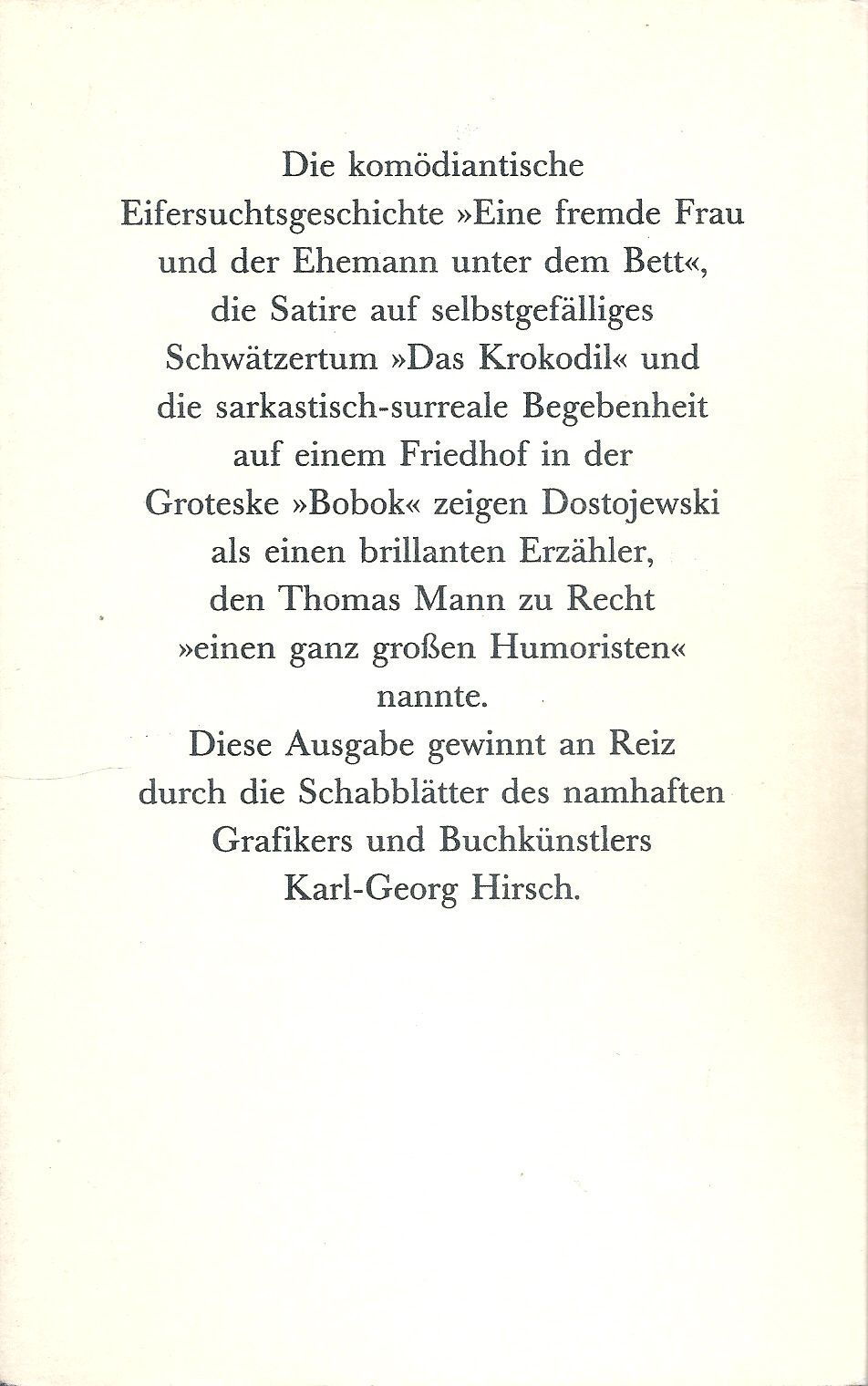 Die komödiantische Eifersuchtsgeschichte »Eine fremde Frau und der Ehemann unter dem Bett«, die Satire auf selbstgefälliges Schwätzertum »Das Krokodil« und die sarkastisch-surreale Begebenheit auf einem Friedhof in der Groteske »Bobok« zeigen Dostojewski als einen brillanten Erzähler, den Thomas Mann zu Recht »einen ganz großen Humoristen« nannte.
Diese Ausgabe gewinnt an Reiz durch die Schabblätter des namhaften Grafikers und Buchkünstlers Karl-Georg Hirsch.